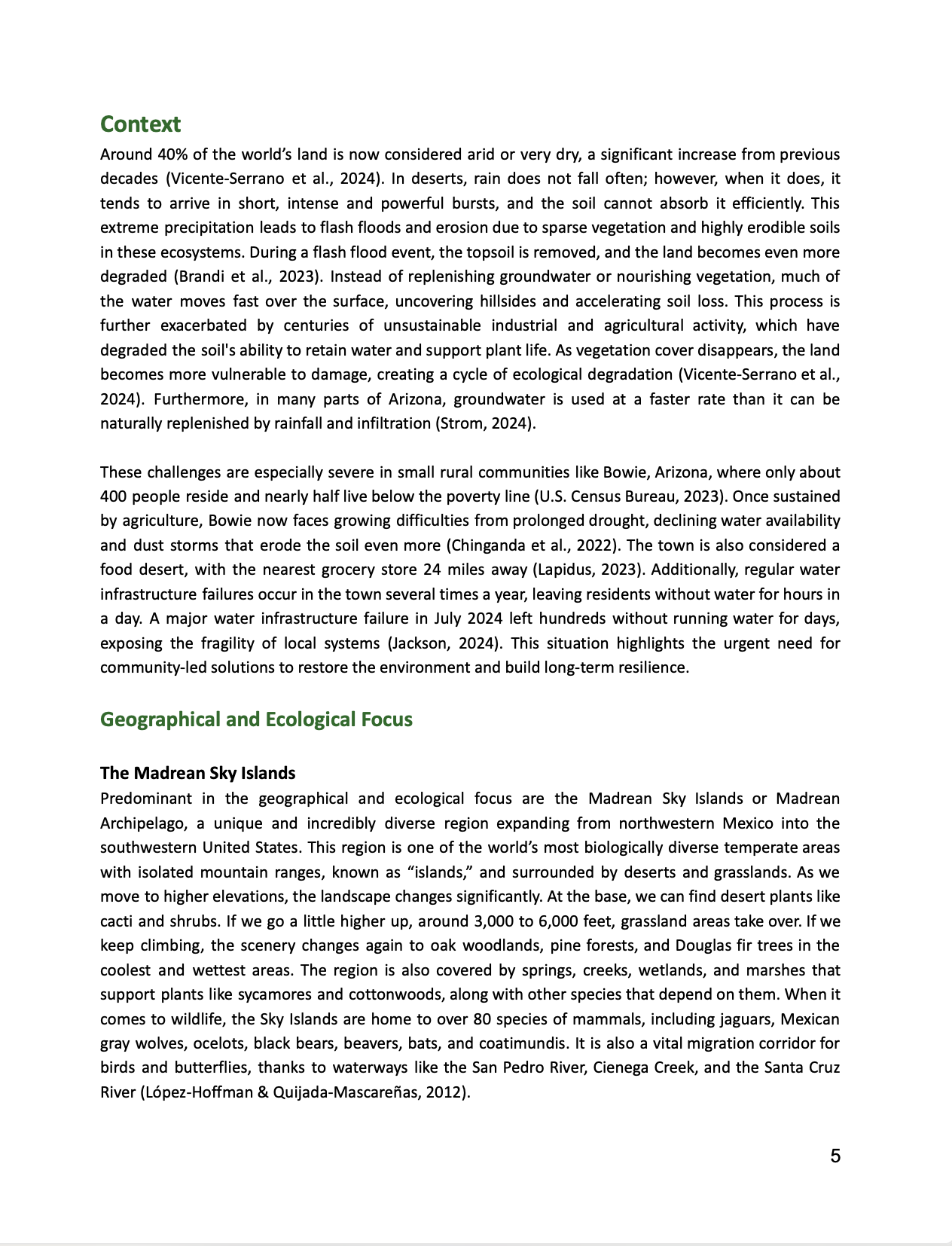 Context

Around 40% of the world's land is now considered arid or very dry, a significant increase from previous decades (Vicente-Serrano et al., 2024). In deserts, rain does not fall often; however, when it does, it tends to arrive in short, intense and powerful bursts, and the soil cannot absorb it efficiently. This extreme precipitation leads to flash floods and erosion due to sparse vegetation and highly erodible soils in these ecosystems. During a flash flood event, the topsoil is removed, and the land becomes even more degraded (Brandi et al., 2023). Instead of replenishing groundwater or nourishing vegetation, much of the water moves fast over the surface, uncovering hillsides and accelerating soil loss. This process is further exacerbated by centuries of unsustainable industrial and agricultural activity, which have degraded the soil's ability to retain water and support plant life. As vegetation cover disappears, the land becomes more vulnerable to damage, creating a cycle of ecological degradation (Vicente-Serrano et al., 2024). Furthermore, in many parts of Arizona, groundwater is used at a faster rate than it can be naturally replenished by rainfall and infiltration (Strom, 2024).

These challenges are especially severe in small rural communities like Bowie, Arizona, where only about 400 people reside and nearly half live below the poverty line (U.S. Census Bureau, 2023). Once sustained by agriculture, Bowie now faces growing difficulties from prolonged drought, declining water availability and dust storms that erode the soil even more (Chinganda et al., 2022). The town is also considered a food desert, with the nearest grocery store 24 miles away (Lapidus, 2023). Additionally, regular water infrastructure failures occur in the town several times a year, leaving residents without water for hours in a day. A major water infrastructure failure in July 2024 left hundreds without running water for days, exposing the fragility of local systems (Jackson, 2024). This situation highlights the urgent need for community-led solutions to restore the environment and build long-term resilience.

Geographical and Ecological Focus

The Madrean Sky Islands

Predominant in the geographical and ecological focus are the Madrean Sky Islands or Madrean Archipelago, a unique and incredibly diverse region expanding from northwestern Mexico into the southwestern United States. This region is one of the world's most biologically diverse temperate areas with isolated mountain ranges, known as "islands," and surrounded by deserts and grasslands. As we move to higher elevations, the landscape changes significantly. At the base, we can find desert plants like cacti and shrubs. If we go a little higher up, around 3,000 to 6,000 feet, grassland areas take over. If we keep climbing, the scenery changes again to oak woodlands, pine forests, and Douglas fir trees in the coolest and wettest areas. The region is also covered by springs, creeks, wetlands, and marshes that support plants like sycamores and cottonwoods, along with other species that depend on them. When it comes to wildlife, the Sky Islands are home to over 80 species of mammals, including jaguars, Mexican gray wolves, ocelots, black bears, beavers, bats, and coatimundis. It is also a vital migration corridor for birds and butterflies, thanks to waterways like the San Pedro River, Cienega Creek, and the Santa Cruz River (López-Hoffman & Quijada-Mascareñas, 2012).

5